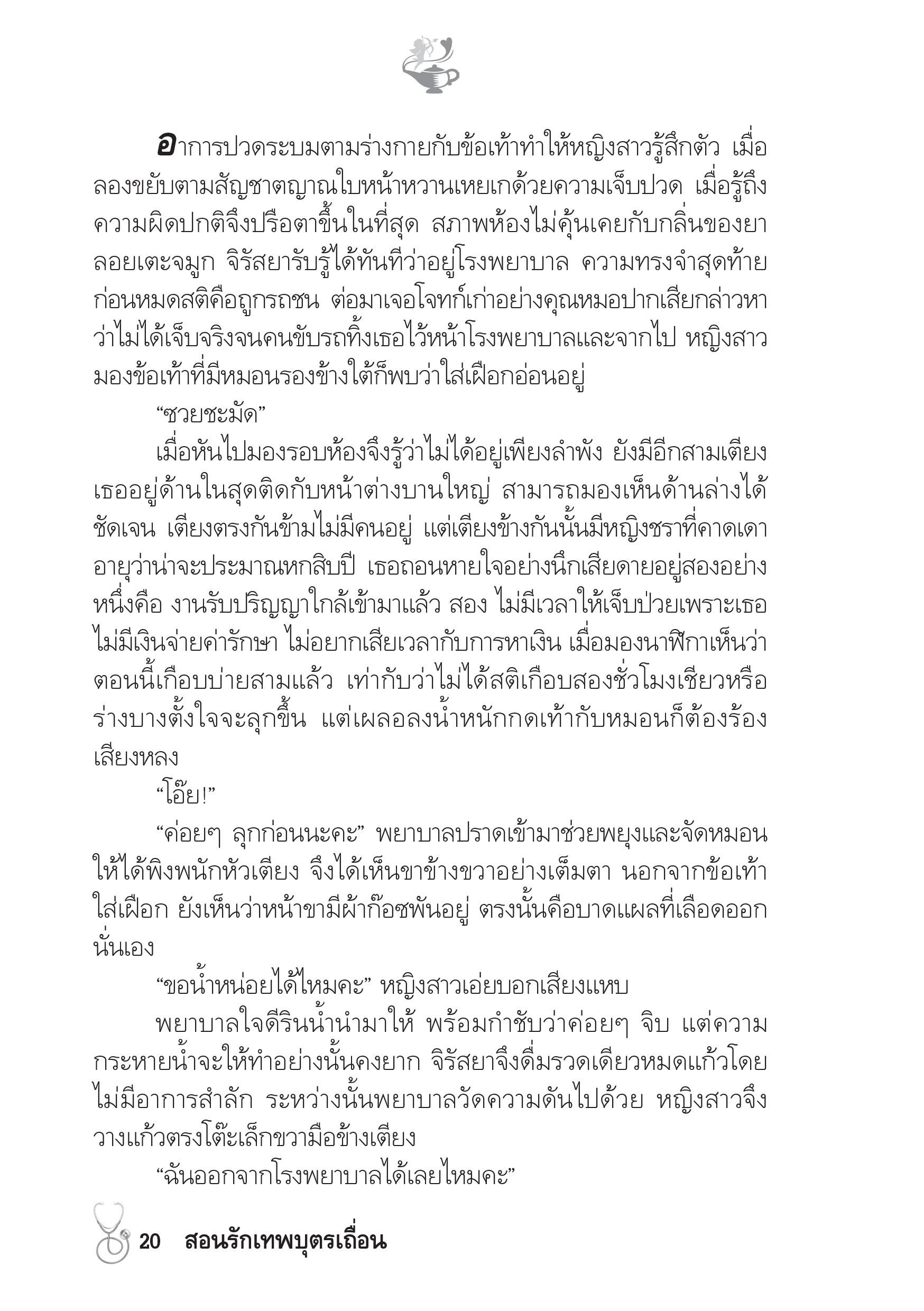 อาการปวดระบมตามร่างกายกับข้อเท้าทำให้หญิงสาวรู้สึกตัว เมื่อลองขยับตามสัญชาตญาณใบหน้าหวานเหยเกด้วยความเจ็บปวด เมื่อรู้ถึงความผิดปกติจึงปรือตาขึ้นในที่สุด สภาพห้องไม่คุ้นเคยกับกลิ่นของยาลอยเตะจมูก จิรัสยารับรู้ได้ทันทีว่าอยู่โรงพยาบาล ความทรงจำสุดท้ายก่อนหมดสติคือถูกรถชน ต่อมาเจอโจทก์เก่าอย่างคุณหมอปากเสียกล่าวหาว่าไม่ได้เจ็บจริงจนคนขับรถทิ้งเธอไว้หน้าโรงพยาบาลและจากไป หญิงสาวมองข้อเท้าที่มีหมอนรองข้างใต้ก็พบว่าใส่เฝือกอ่อนอยู่

“ซวยชะมัด”

เมื่อหันไปมองรอบห้องจึงรู้ว่าไม่ได้อยู่เพียงลำพัง ยังมีอีกสามเตียง เธออยู่ด้านในสุดติดกับหน้าต่างบานใหญ่ สามารถมองเห็นด้านล่างได้ชัดเจน เตียงตรงกันข้ามไม่มีคนอยู่ แต่เตียงข้างกันนั้นมีหญิงชราที่คาดเดาอายุว่าน่าจะประมาณหกสิบปี เธอถอนหายใจอย่างนึกเสียดายอยู่สองอย่าง หนึ่งคือ งานรับปริญญาใกล้เข้ามาแล้ว สอง ไม่มีเวลาให้เจ็บป่วยเพราะเธอไม่มีเงินจ่ายค่ารักษา ไม่อยากเสียเวลากับการหาเงิน เมื่อมองนาฬิกาเห็นว่าตอนนี้เกือบบ่ายสามแล้ว เท่ากับว่าไม่ได้สติเกือบสองชั่วโมงเชียวหรือ ร่างบางตั้งใจจะลุกขึ้น แต่เผลอลงน้ำหนักกดเท้ากับหมอนก็ต้องร้องเสียงหลง

“โอ๊ย!”

“ค่อยๆ ลุกก่อนนะคะ” พยาบาลปราดเข้ามาช่วยพยุงและจัดหมอนให้ได้พิงพนักหัวเตียง จึงได้เห็นขาข้างขวาอย่างเต็มตา นอกจากข้อเท้าใส่เฝือก ยังเห็นว่าหน้าขามีผ้าก๊อซพันอยู่ ตรงนั้นคือบาดแผลที่เลือดออกนั่นเอง

“ขอน้ำหน่อยได้ไหมคะ” หญิงสาวเอ่ยบอกเสียงแหบ

พยาบาลใจดีรินน้ำนำมาให้ พร้อมกำชับว่าค่อยๆ จิบ แต่ความกระหายน้ำจะให้ทำอย่างนั้นคงยาก จิรัสยาจึงดื่มรวดเดียวหมดแก้วโดยไม่มีอาการสำลัก ระหว่างนั้นพยาบาลวัดความดันไปด้วย หญิงสาวจึงวางแก้วตรงโต๊ะเล็กขวามือข้างเตียง

“ฉันออกจากโรงพยาบาลได้เลยไหมคะ”

20 สอนรักเทพบุตรเถื่อน